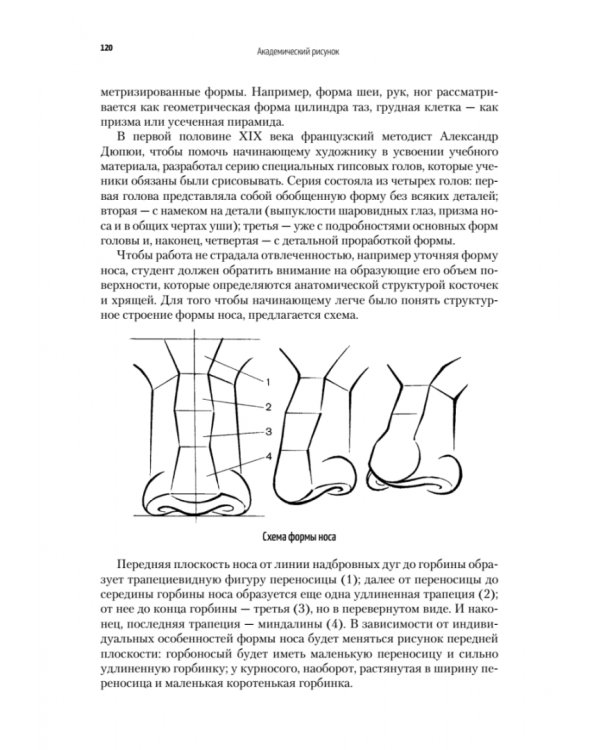 120

Академический рисунок

метризированные формы. Например, форма шеи, рук, ног рассматривается как геометрическая форма цилиндра таз, грудная клетка — как призма или усеченная пирамида.

В первой половине XIX века французский методист Александр Дюпюи, чтобы помочь начинающему художнику в усвоении учебного материала, разработал серию специальных гипсовых голов, которые ученики обязаны были срисовывать. Серия состояла из четырех голов: первая голова представляла собой обобщенную форму без всяких деталей; вторая — с намеком на детали (выпуклости шаровидных глаз, призма носа и в общих чертах уши); третья — уже с подробностями основных форм головы и, наконец, четвертая — с детальной проработкой формы.

Чтобы работа не страдала отвлеченностью, например уточняя форму носа, студент должен обратить внимание на образующие его объем поверхности, которые определяются анатомической структурой косточек и хрящей. Для того чтобы начинающему легче было понять структурное строение формы носа, предлагается схема.

1
2
3
4

Схема формы носа

Передняя плоскость носа от линии надбровных дуг до горбины образует трапециевидную фигуру переносицы (1); далее от переносицы до середины горбины носа образуется еще одна удлиненная трапеция (2); от нее до конца горбины — третья (3), но в перевернутом виде. И наконец, последняя трапеция — миндалины (4). В зависимости от индивидуальных особенностей формы носа будет меняться рисунок передней плоскости: горбоносый будет иметь маленькую переносицу и сильно удлиненную горбинку; у курносого, наоборот, растянутая в ширину переносица и маленькая коротенькая горбинка.